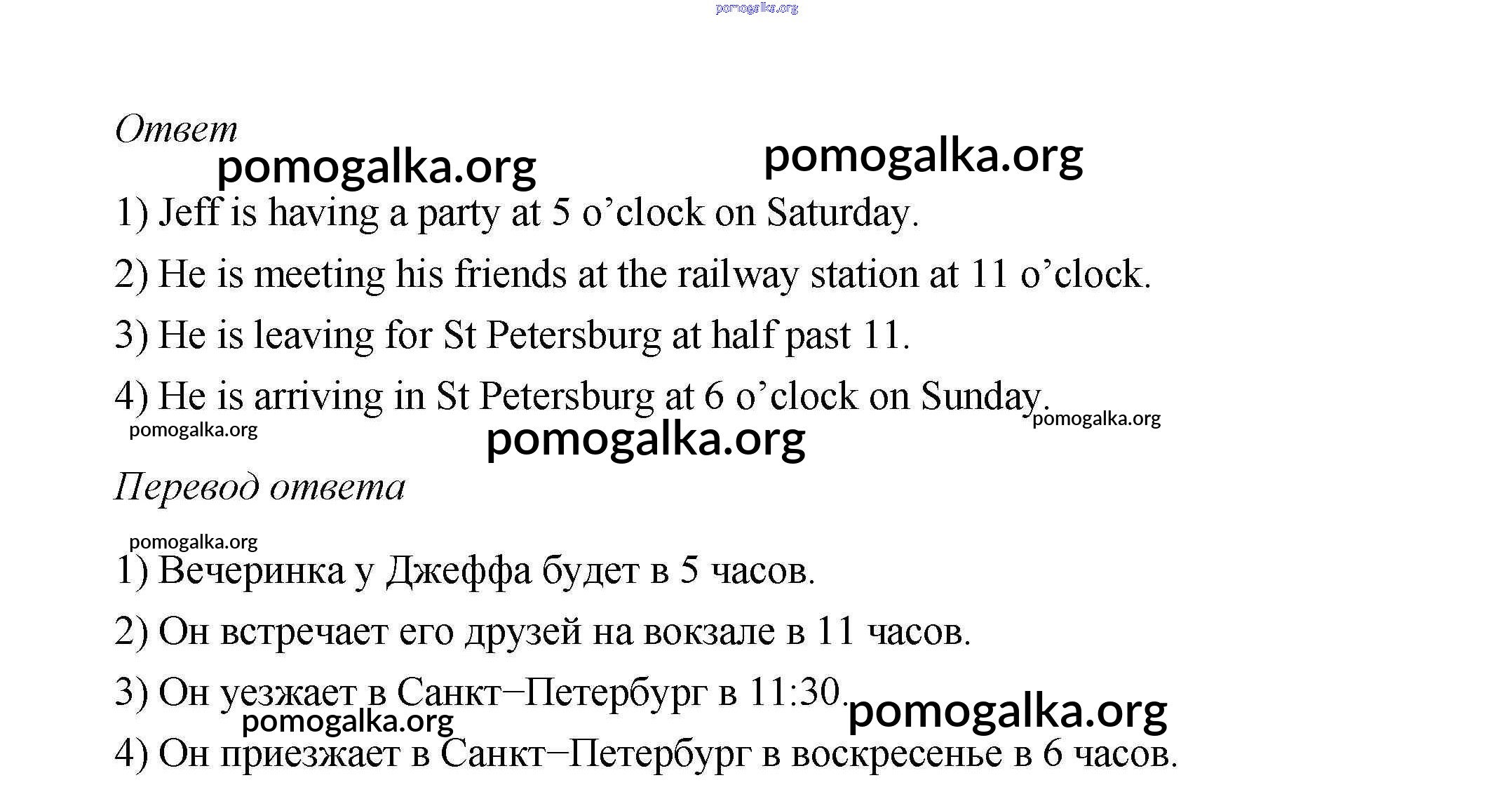 pomogalka.org

Ответ

pomogalka.org pomogalka.org

1) Jeff is having a party at 5 o'clock on Saturday.

2) He is meeting his friends at the railway station at 11 o'clock.

3) He is leaving for St Petersburg at half past 11.

4) He is arriving in St Petersburg at 6 o'clock on Sunday.

pomogalka.org pomogalka.org pomogalka.org

Перевод ответа

pomogalka.org

1) Вечеринка у Джеффа будет в 5 часов.

2) Он встречает его друзей на вокзале в 11 часов.

3) Он уезжает в Санкт–Петербург в 11:30.

pomogalka.org pomogalka.org

4) Он приезжает в Санкт–Петербург в воскресенье в 6 часов.